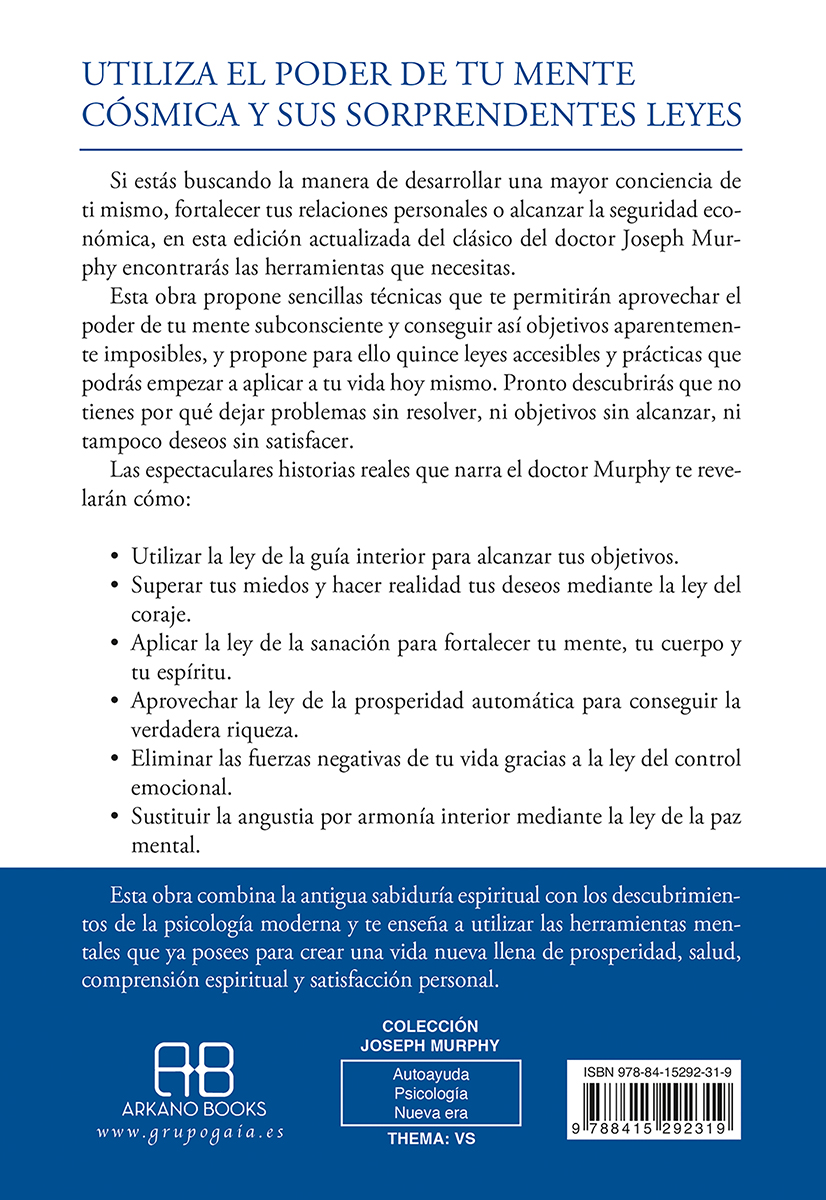 UTILIZA EL PODER DE TU MENTE CÓSMICA Y SUS SORPRENDENTES LEYES

Si estás buscando la manera de desarrollar una mayor conciencia de ti mismo, fortalecer tus relaciones personales o alcanzar la seguridad económica, en esta edición actualizada del clásico del doctor Joseph Murphy encontrarás las herramientas que necesitas.

Esta obra propone sencillas técnicas que te permitirán aprovechar el poder de tu mente subconsciente y conseguir así objetivos aparentemente imposibles, y propone para ello quince leyes accesibles y prácticas que podrás empezar a aplicar a tu vida hoy mismo. Pronto descubrirás que no tienes por qué dejar problemas sin resolver, ni objetivos sin alcanzar, ni tampoco deseos sin satisfacer.

Las espectaculares historias reales que narra el doctor Murphy te revelarán cómo:

• Utilizar la ley de la guía interior para alcanzar tus objetivos.
• Superar tus miedos y hacer realidad tus deseos mediante la ley del coraje.
• Aplicar la ley de la sanación para fortalecer tu mente, tu cuerpo y tu espíritu.
• Aprovechar la ley de la prosperidad automática para conseguir la verdadera riqueza.
• Eliminar las fuerzas negativas de tu vida gracias a la ley del control emocional.
• Sustituir la angustia por armonía interior mediante la ley de la paz mental.

Esta obra combina la antigua sabiduría espiritual con los descubrimientos de la psicología moderna y te enseña a utilizar las herramientas mentales que ya posees para crear una vida nueva llena de prosperidad, salud, comprensión espiritual y satisfacción personal.

AB
ARKANO BOOKS
www.grupogaia.es

COLECCIÓN
JOSEPH MURPHY
Autoayuda
Psicología
Nueva era
THEMA: VS

ISBN 978-84-15292-31-9
9 788415 292319